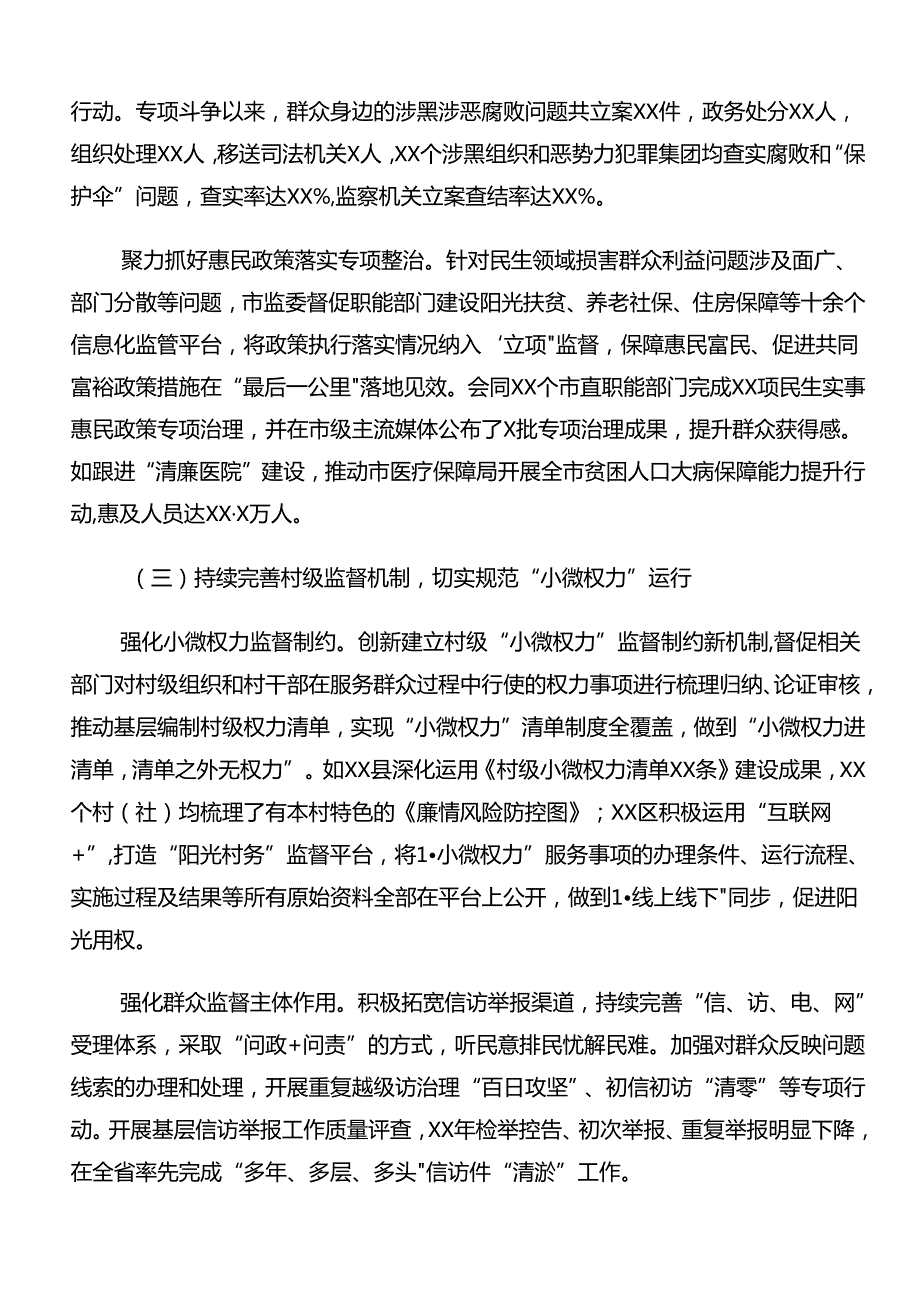 行动。专项斗争以来，群众身边的涉黑涉恶腐败问题共立案XX件，政务处分XX人，组织处理XX人，移送司法机关X人，XX个涉黑组织和恶势力犯罪集团均查实腐败和“保护伞”问题，查实率达XX%,监察机关立案查结率达XX%。

聚力抓好惠民政策落实专项整治。针对民生领域损害群众利益问题涉及面广、部门分散等问题，市监委督促职能部门建设阳光扶贫、养老社保、住房保障等十余个信息化监管平台，将政策执行落实情况纳入‘立项"监督，保障惠民富民、促进共同富裕政策措施在“最后一公里"落地见效。会同XX个市直职能部门完成XX项民生实事惠民政策专项治理，并在市级主流媒体公布了X批专项治理成果，提升群众获得感。如跟进“清廉医院”建设，推动市医疗保障局开展全市贫困人口大病保障能力提升行动,惠及人员达XX·X万人。

（三）持续完善村级监督机制，切实规范“小微权力”运行

强化小微权力监督制约。创新建立村级“小微权力”监督制约新机制,督促相关部门对村级组织和村干部在服务群众过程中行使的权力事项进行梳理归纳、论证审核，推动基层编制村级权力清单，实现“小微权力”清单制度全覆盖，做到“小微权力进清单，清单之外无权力”。如XX县深化运用《村级小微权力清单XX条》建设成果，XX个村（社）均梳理了有本村特色的《廉情风险防控图》；XX区积极运用“互联网+”,打造“阳光村务”监督平台，将1•小微权力”服务事项的办理条件、运行流程、实施过程及结果等所有原始资料全部在平台上公开，做到1•线上线下"同步，促进阳光用权。

强化群众监督主体作用。积极拓宽信访举报渠道，持续完善“信、访、电、网”受理体系，采取“问政+问责”的方式，听民意排民忧解民难。加强对群众反映问题线索的办理和处理，开展重复越级访治理“百日攻坚”、初信初访“清零”等专项行动。开展基层信访举报工作质量评查，XX年检举控告、初次举报、重复举报明显下降，在全省率先完成“多年、多层、多头"信访件“清淤”工作。